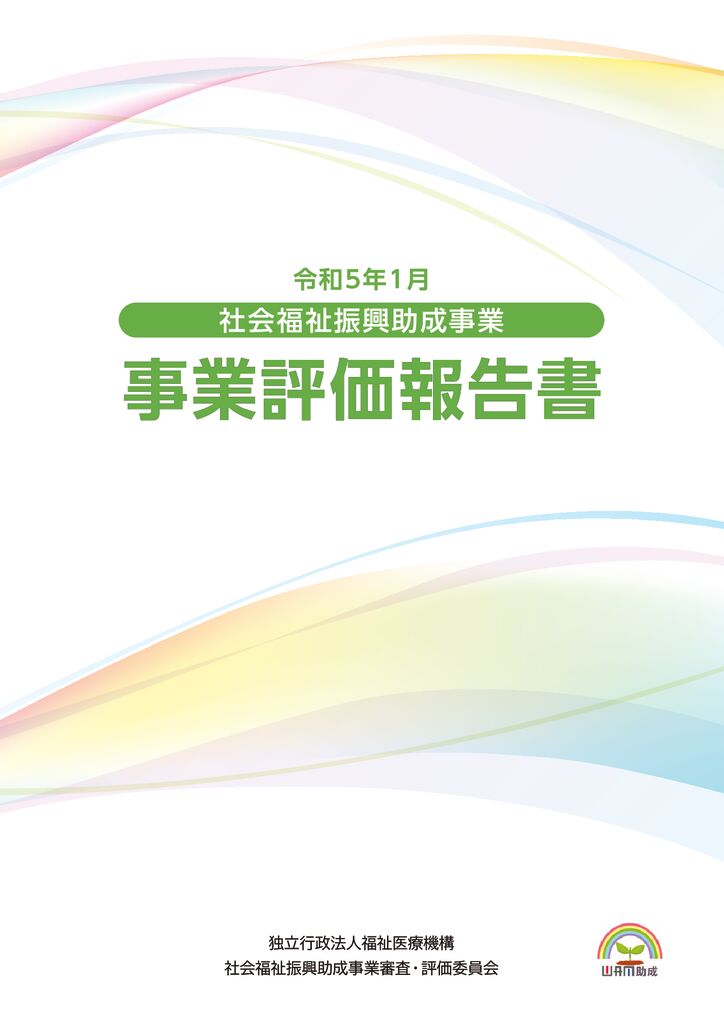 令和5年1月

社会福祉振興助成事業

事業評価報告書

独立行政法人福祉医療機構
社会福祉振興助成事業審査・評価委員会

WAM助成